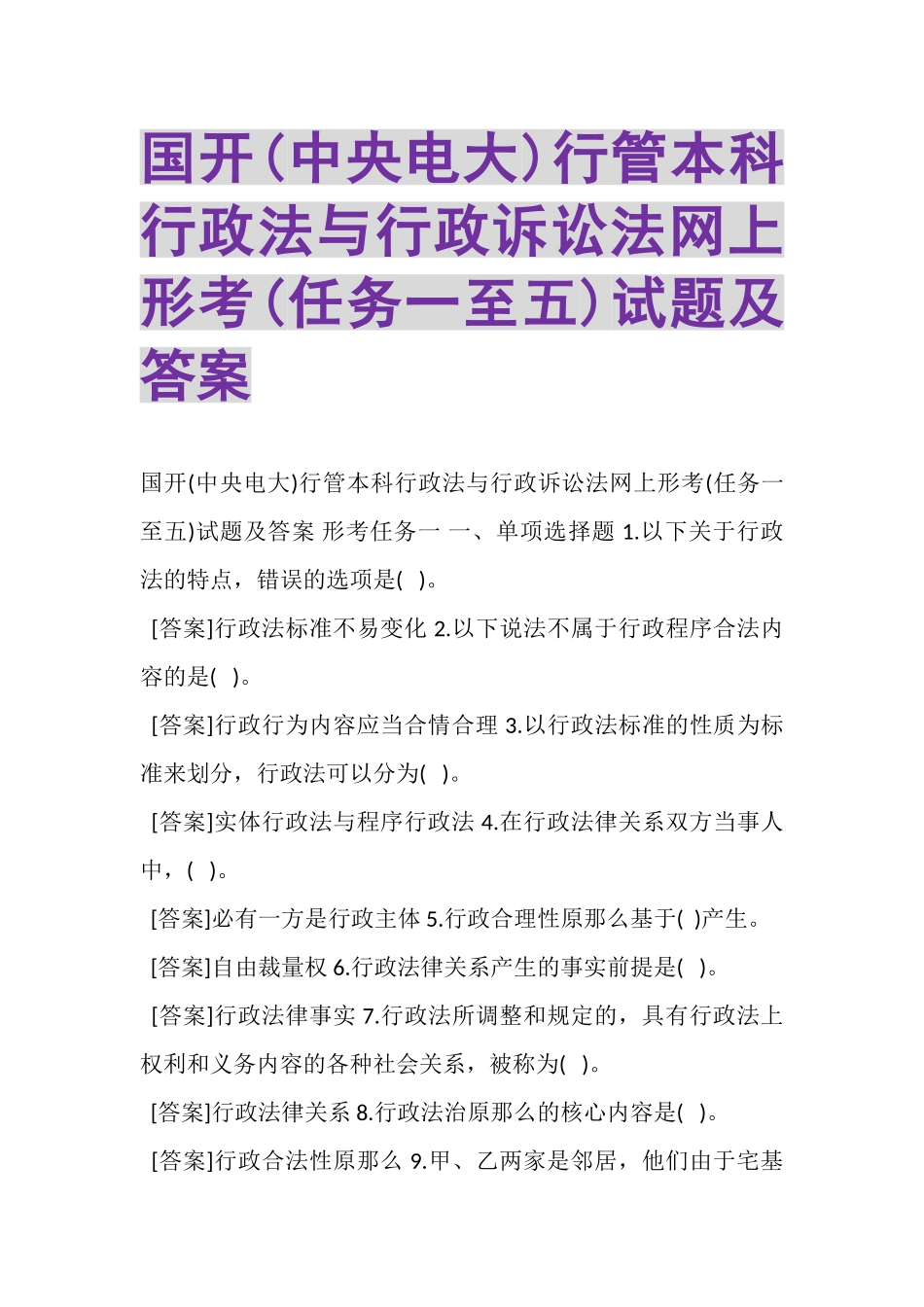 国开（中央电大）行管本科行政法与行政诉讼法网上形考（任务一至五）试题及答案

国开(中央电大)行管本科行政法与行政诉讼法网上形考(任务一至五)试题及答案 形考任务一 一、单项选择题 1.以下关于行政法的特点，错误的选项是( )。

[答案]行政法标准不易变化 2.以下说法不属于行政程序合法内容的是( )。

[答案]行政行为内容应当合情合理 3.以行政法标准的性质为标准来划分，行政法可以分为( )。

[答案]实体行政法与程序行政法 4.在行政法律关系双方当事人中，( )。

[答案]必有一方是行政主体 5.行政合理性原那么基于( )产生。

[答案]自由裁量权 6.行政法律关系产生的事实前提是( )。

[答案]行政法律事实 7.行政法所调整和规定的，具有行政法上权利和义务内容的各种社会关系，被称为( )。

[答案]行政法律关系 8.行政法治原那么的核心内容是( )。

[答案]行政合法性原那么 9.甲、乙两家是邻居，他们由于宅基